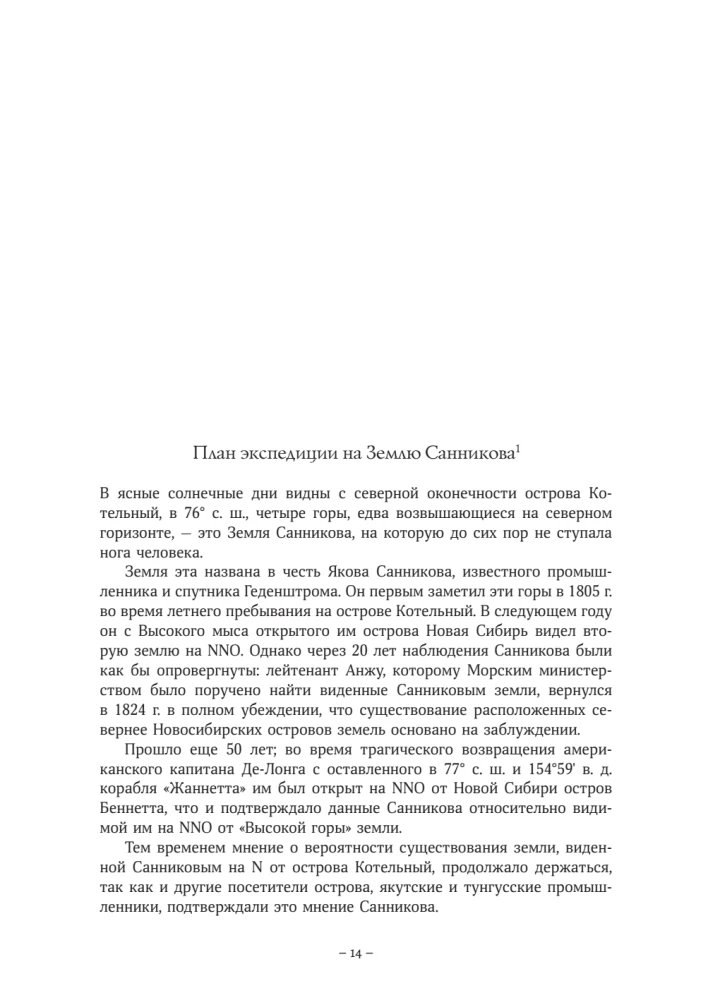 План экспедиции на Землю Санникова$^1$

В ясные солнечные дни видны с северной оконечности острова Котельный, в 76° с. ш., четыре горы, едва возвышающиеся на северном горизонте, — это Земля Санникова, на которую до сих пор не ступала нога человека.

Земля эта названа в честь Якова Санникова, известного промышленника и спутника Геденштрома. Он первым заметил эти горы в 1805 г. во время летнего пребывания на острове Котельный. В следующем году он с Высокого мыса открытого им острова Новая Сибирь видел вторую землю на NNO. Однако через 20 лет наблюдения Санникова были как бы опровергнуты: лейтенант Анжу, которому Морским министерством было поручено найти виденные Санниковым земли, вернулся в 1824 г. в полном убеждении, что существование расположенных севернее Новосибирских островов земель основано на заблуждении.

Прошло еще 50 лет; во время трагического возвращения американского капитана Де-Лонга с оставленного в 77° с. ш. и 154°59' в. д. корабля «Жаннетта» им был открыт на NNO от Новой Сибири остров Беннетта, что и подтверждало данные Санникова относительно видимой им на NNO от «Высокой горы» земли.

Тем временем мнение о вероятности существования земли, виденной Санниковым на N от острова Котельный, продолжало держаться, так как и другие посетители острова, якутские и тунгусские промышленники, подтверждали это мнение Санникова.

– 14 –